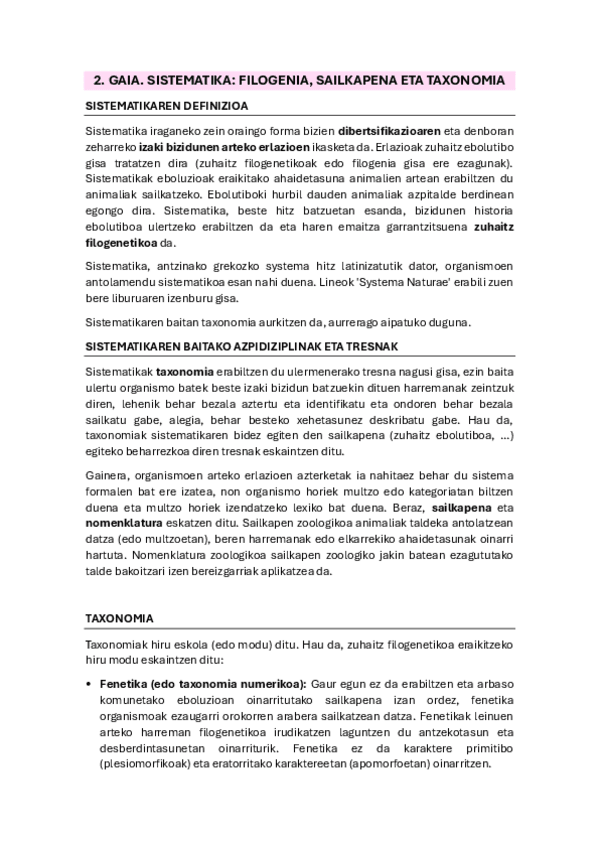 2. GAIA. SISTEMATIKA: FILOGENIA, SAILKAPENA ETA TAXONOMIA

SISTEMATIKAREN DEFINIZIOA

Sistematika iraganeko zein oraingo forma bizien dibertsifikazioaren eta denboran zeharreko izaki bizidunen arteko erlazioen ikasketa da. Erlazioak zuhaitz ebolutibo gisa tratatzen dira (zuhaitz filogenetikoak edo filogenia gisa ere ezagunak). Sistematikak eboluzioak eraikitako ahaidetasuna animalien artean erabiltzen du animaliak sailkatzeko. Ebolutiboki hurbil dauden animaliak azpitalde berdinean egongo dira. Sistematika, beste hitz batzuetan esanda, bizidunen historia ebolutiboa ulertzeko erabiltzen da eta haren emaitza garrantzitsuena zuhaitz filogenetikoa da.

Sistematika, antzinako grekozko systema hitz latinizatutik dator, organismoen antolamendu sistematikoa esan nahi duena. Lineok 'Systema Naturae' erabili zuen bere liburuaren izenburu gisa.

Sistematikaren baitan taxonomia aurkitzen da, aurrerago aipatuko duguna.

SISTEMATIKAREN BAITAKO AZPIDIZIPLINAK ETA TRESNAK

Sistematikak taxonomia erabiltzen du ulermenerako tresna nagusi gisa, ezin baita ulertu organismo batek beste izaki bizidun batzuekin dituen harremanak zeintzuk diren, lehenik behar bezala aztertu eta identifikatu eta ondoren behar bezala sailkatu gabe, alegia, behar besteko xehetasunez deskribatu gabe. Hau da, taxonomiak sistematikaren bidez egiten den sailkapena (zuhaitz ebolutiboa, ...) egiteko beharrezkoa diren tresnak eskaintzen ditu.

Gainera, organismoen arteko erlazioen azterketak ia nahitaez behar du sistema formalen bat ere izatea, non organismo horiek multzo edo kategoriatan biltzen duena eta multzo horiek izendatzeko lexiko bat duena. Beraz, sailkapena eta nomenklatura eskatzen ditu. Sailkapen zoologikoa animaliak taldeka antolatzean datza (edo multzoetan), beren harremanak edo elkarrekiko ahaidetasunak oinarri hartuta. Nomenklatura zoologikoa sailkapen zoologiko jakin batean ezagututako talde bakoitzari izen bereizgarriak aplikatzea da.

TAXONOMIA

Taxonomiak hiru eskola (edo modu) ditu. Hau da, zuhaitz filogenetikoa eraikitzeko hiru modu eskaintzen ditu:

• Fenetika (edo taxonomia numerikoa): Gaur egun ez da erabiltzen eta arbaso komunetako eboluzioan oinarritutako sailkapena izan ordez, fenetika organismoak ezaugarri orokorren arabera sailkatzean datza. Fenetikak leinuen arteko harreman filogenetikoa irudikatzen laguntzen du antzekotasun eta desberdintasunetan oinarriturik. Fenetika ez da karaktere primitibo (plesiomorfikoak) eta eratorritako karaktereetan (apomorfoetan) oinarritzen.